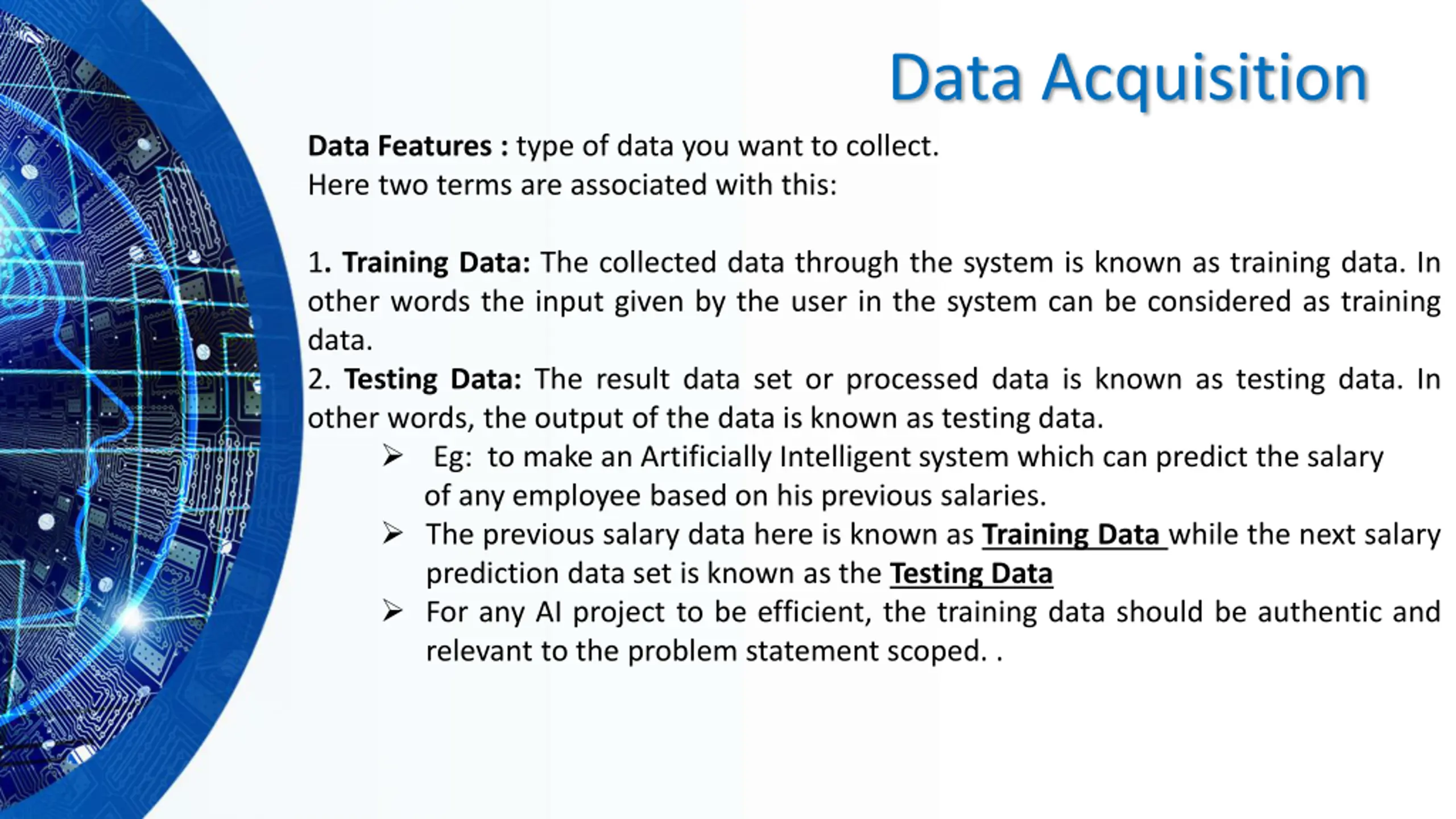 Data Acquisition

Data Features : type of data you want to collect.
Here two terms are associated with this:

1. Training Data: The collected data through the system is known as training data. In other words the input given by the user in the system can be considered as training data.
2. Testing Data: The result data set or processed data is known as testing data. In other words, the output of the data is known as testing data.

➢ Eg: to make an Artificially Intelligent system which can predict the salary of any employee based on his previous salaries.
➢ The previous salary data here is known as Training Data while the next salary prediction data set is known as the Testing Data
➢ For any AI project to be efficient, the training data should be authentic and relevant to the problem statement scoped. .